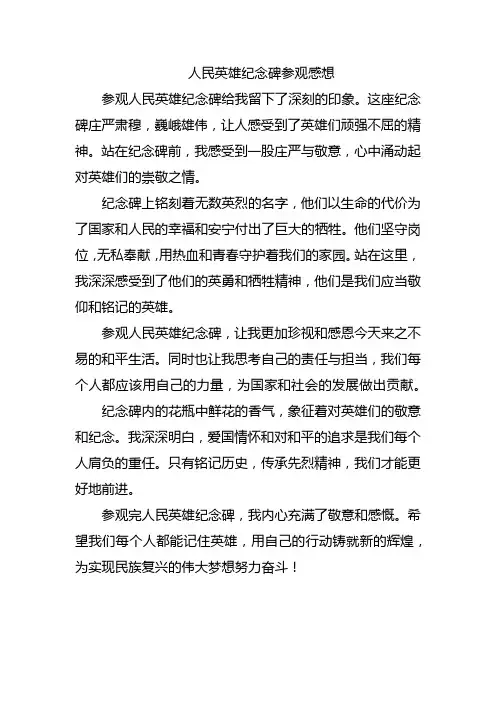 人民英雄纪念碑参观感想

参观人民英雄纪念碑给我留下了深刻的印象。这座纪念碑庄严肃穆，巍峨雄伟，让人感受到了英雄们顽强不屈的精神。站在纪念碑前，我感受到一股庄严与敬意，心中涌动起对英雄们的崇敬之情。

纪念碑上铭刻着无数英烈的名字，他们以生命的代价为了国家和人民的幸福和安宁付出了巨大的牺牲。他们坚守岗位，无私奉献，用热血和青春守护着我们的家园。站在这里，我深深感受到了他们的英勇和牺牲精神，他们是我们应当敬仰和铭记的英雄。

参观人民英雄纪念碑，让我更加珍视和感恩今天来之不易的和平生活。同时也让我思考自己的责任与担当，我们每个人都应该用自己的力量，为国家和社会的发展做出贡献。

纪念碑内的花瓶中鲜花的香气，象征着对英雄们的敬意和纪念。我深深明白，爱国情怀和对和平的追求是我们每个人肩负的重任。只有铭记历史，传承先烈精神，我们才能更好地前进。

参观完人民英雄纪念碑，我内心充满了敬意和感慨。希望我们每个人都能记住英雄，用自己的行动铸就新的辉煌，为实现民族复兴的伟大梦想努力奋斗！